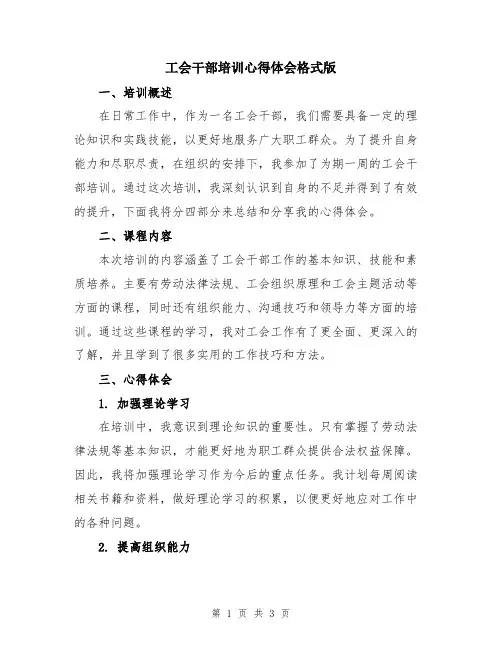 工会干部培训心得体会格式版

一、培训概述

在日常工作中，作为一名工会干部，我们需要具备一定的理论知识和实践技能，以更好地服务广大职工群众。为了提升自身能力和尽职尽责，在组织的安排下，我参加了为期一周的工会干部培训。通过这次培训，我深刻认识到自身的不足并得到了有效的提升，下面我将分四部分来总结和分享我的心得体会。

二、课程内容

本次培训的内容涵盖了工会干部工作的基本知识、技能和素质培养。主要有劳动法律法规、工会组织原理和工会主题活动等方面的课程，同时还有组织能力、沟通技巧和领导力等方面的培训。通过这些课程的学习，我对工会工作有了更全面、更深入的了解，并且学到了很多实用的工作技巧和方法。

三、心得体会

1. 加强理论学习

在培训中，我意识到理论知识的重要性。只有掌握了劳动法律法规等基本知识，才能更好地为职工群众提供合法权益保障。因此，我将加强理论学习作为今后的重点任务。我计划每周阅读相关书籍和资料，做好理论学习的积累，以便更好地应对工作中的各种问题。

2. 提高组织能力

第 1 页 共 3 页